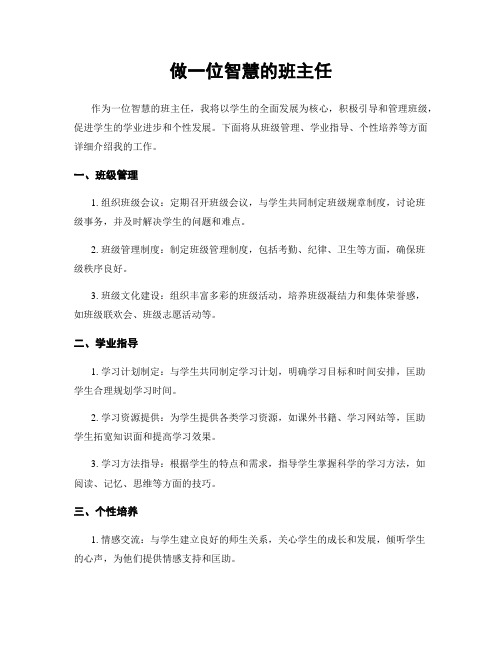 做一位智慧的班主任

作为一位智慧的班主任，我将以学生的全面发展为核心，积极引导和管理班级，促进学生的学业进步和个性发展。下面将从班级管理、学业指导、个性培养等方面详细介绍我的工作。

一、班级管理

1. 组织班级会议：定期召开班级会议，与学生共同制定班级规章制度，讨论班级事务，并及时解决学生的问题和难点。

2. 班级管理制度：制定班级管理制度，包括考勤、纪律、卫生等方面，确保班级秩序良好。

3. 班级文化建设：组织丰富多彩的班级活动，培养班级凝结力和集体荣誉感，如班级联欢会、班级志愿活动等。

二、学业指导

1. 学习计划制定：与学生共同制定学习计划，明确学习目标和时间安排，匡助学生合理规划学习时间。

2. 学习资源提供：为学生提供各类学习资源，如课外书籍、学习网站等，匡助学生拓宽知识面和提高学习效果。

3. 学习方法指导：根据学生的特点和需求，指导学生掌握科学的学习方法，如阅读、记忆、思维等方面的技巧。

三、个性培养

1. 情感交流：与学生建立良好的师生关系，关心学生的成长和发展，倾听学生的心声，为他们提供情感支持和匡助。